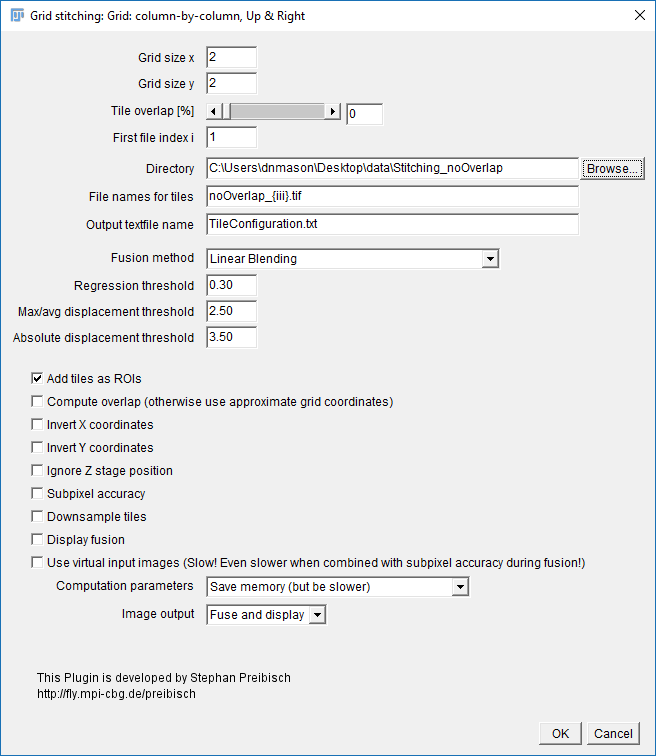 Grid stitching: Grid: column-by-column, Up & Right

Grid size x 2
Grid size y 2
Tile overlap [%] 0
First file index i 1
Directory C:\Users\dnmason\Desktop\data\Stitching_noOverlap Browse...
File names for tiles noOverlap_{iii}.tif
Output textfile name TileConfiguration.txt
Fusion method Linear Blending
Regression threshold 0.30
Max/avg displacement threshold 2.50
Absolute displacement threshold 3.50

Add tiles as ROIs
Compute overlap (otherwise use approximate grid coordinates)
Invert X coordinates
Invert Y coordinates
Ignore Z stage position
Subpixel accuracy
Downsample tiles
Display fusion
Use virtual input images (Slow! Even slower when combined with subpixel accuracy during fusion!)
Computation parameters Save memory (but be slower)
Image output Fuse and display

This Plugin is developed by Stephan Preibisch
http://fly.mpi-cbg.de/preibisch

OK Cancel